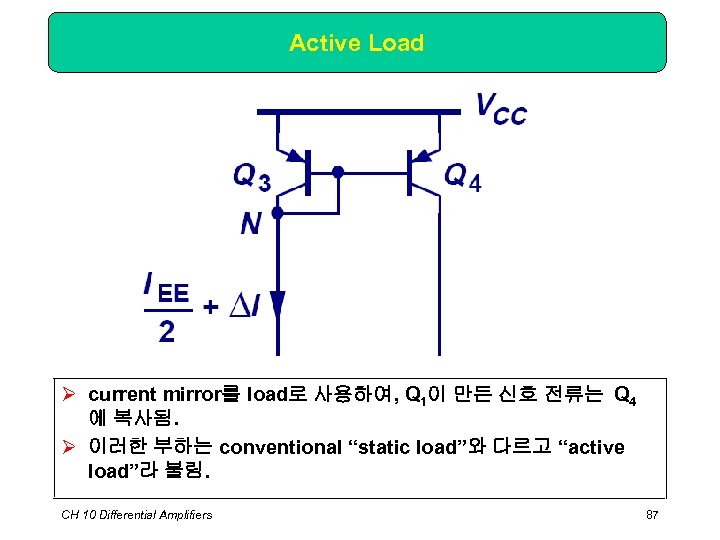 Active Load

$V_{CC}$

$Q_3$

$Q_4$

$N$

$\frac{I_{EE}}{2} + \Delta I$

➢ current mirror를 load로 사용하여, $Q_1$이 만든 신호 전류는 $Q_4$에 복사됨.

➢ 이러한 부하는 conventional “static load”와 다르고 “active load”라 불림.

CH 10 Differential Amplifiers

87